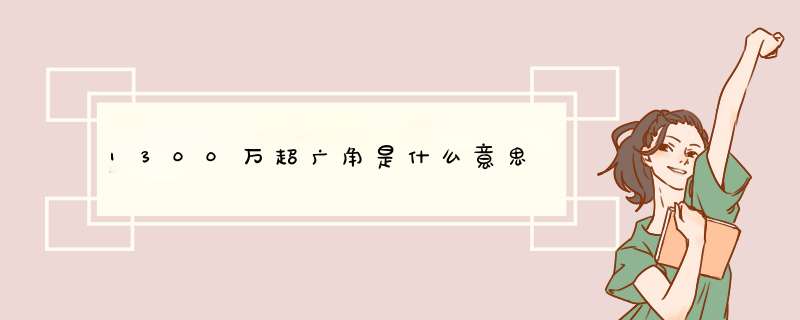 1300万超广角是什么意思